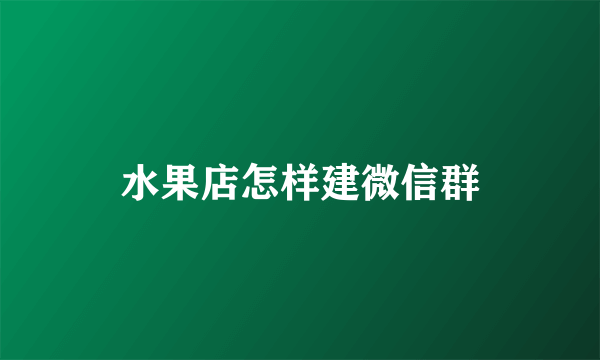 水果店怎样建微信群